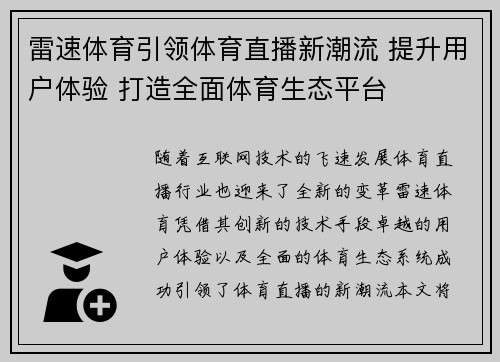 雷速体育引领体育直播新潮流 提升用户体验 打造全面体育生态平台

随着互联网技术的飞速发展体育直播行业也迎来了全新的变革雷速体育凭借其创新的技术手段卓越的用户体验以及全面的体育生态系统成功引领了体育直播的新潮流本文将